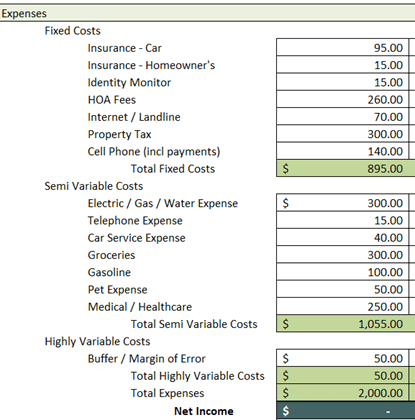 Expenses

Fixed Costs

| | |
|---|---|
| Insurance - Car | 95.00 |
| Insurance - Homeowner's | 15.00 |
| Identity Monitor | 15.00 |
| HOA Fees | 260.00 |
| Internet / Landline | 70.00 |
| Property Tax | 300.00 |
| Cell Phone (incl payments) | 140.00 |
| Total Fixed Costs | $ 895.00 |

Semi Variable Costs

| | |
|---|---|
| Electric / Gas / Water Expense | $ 300.00 |
| Telephone Expense | 15.00 |
| Car Service Expense | 40.00 |
| Groceries | 300.00 |
| Gasoline | 100.00 |
| Pet Expense | 50.00 |
| Medical / Healthcare | 250.00 |
| Total Semi Variable Costs | $ 1,055.00 |

Highly Variable Costs

| | |
|---|---|
| Buffer / Margin of Error | $ 50.00 |
| Total Highly Variable Costs | $ 50.00 |
| Total Expenses | $ 2,000.00 |
| **Net Income** | $ - |